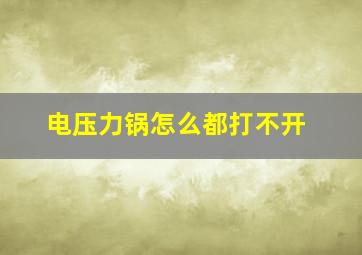 电压力锅怎么都打不开